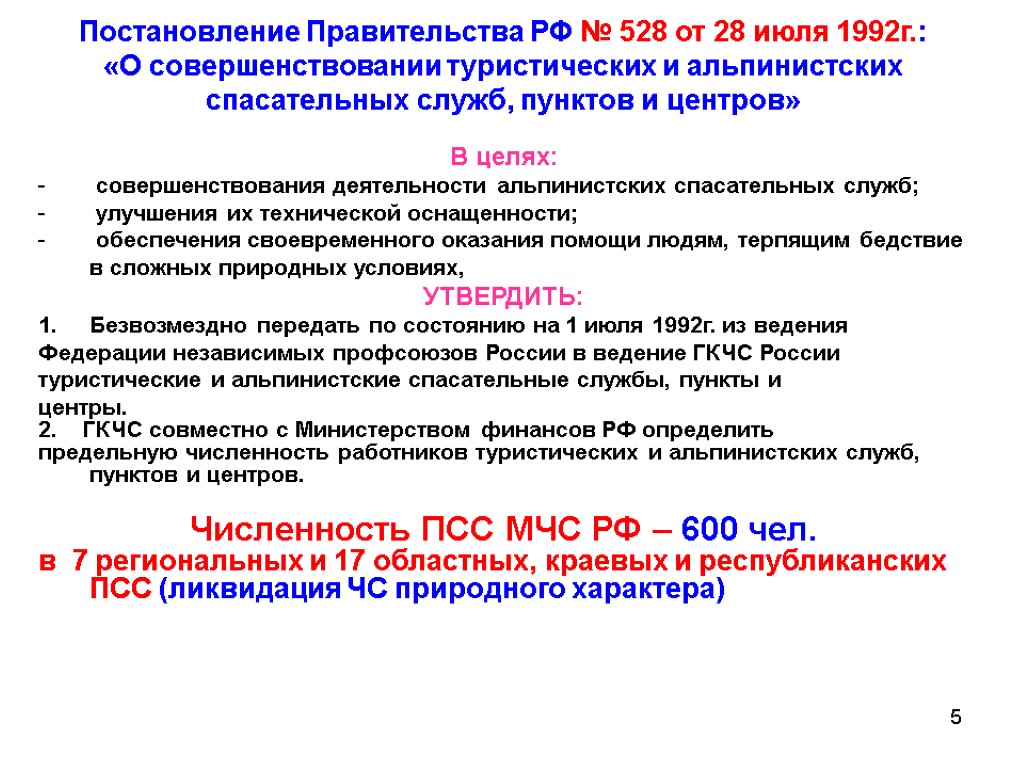 Постановление Правительства РФ № 528 от 28 июля 1992г.: «О совершенствовании туристических и альпинистских спасательных служб, пунктов и центров»

В целях:

- совершенствования деятельности альпинистских спасательных служб;
- улучшения их технической оснащенности;
- обеспечения своевременного оказания помощи людям, терпящим бедствие в сложных природных условиях,

УТВЕРДИТЬ:

1. Безвозмездно передать по состоянию на 1 июля 1992г. из ведения Федерации независимых профсоюзов России в ведение ГКЧС России туристические и альпинистские спасательные службы, пункты и центры.
2. ГКЧС совместно с Министерством финансов РФ определить предельную численность работников туристических и альпинистских служб, пунктов и центров.

Численность ПСС МЧС РФ – 600 чел.
в 7 региональных и 17 областных, краевых и республиканских ПСС (ликвидация ЧС природного характера)

5